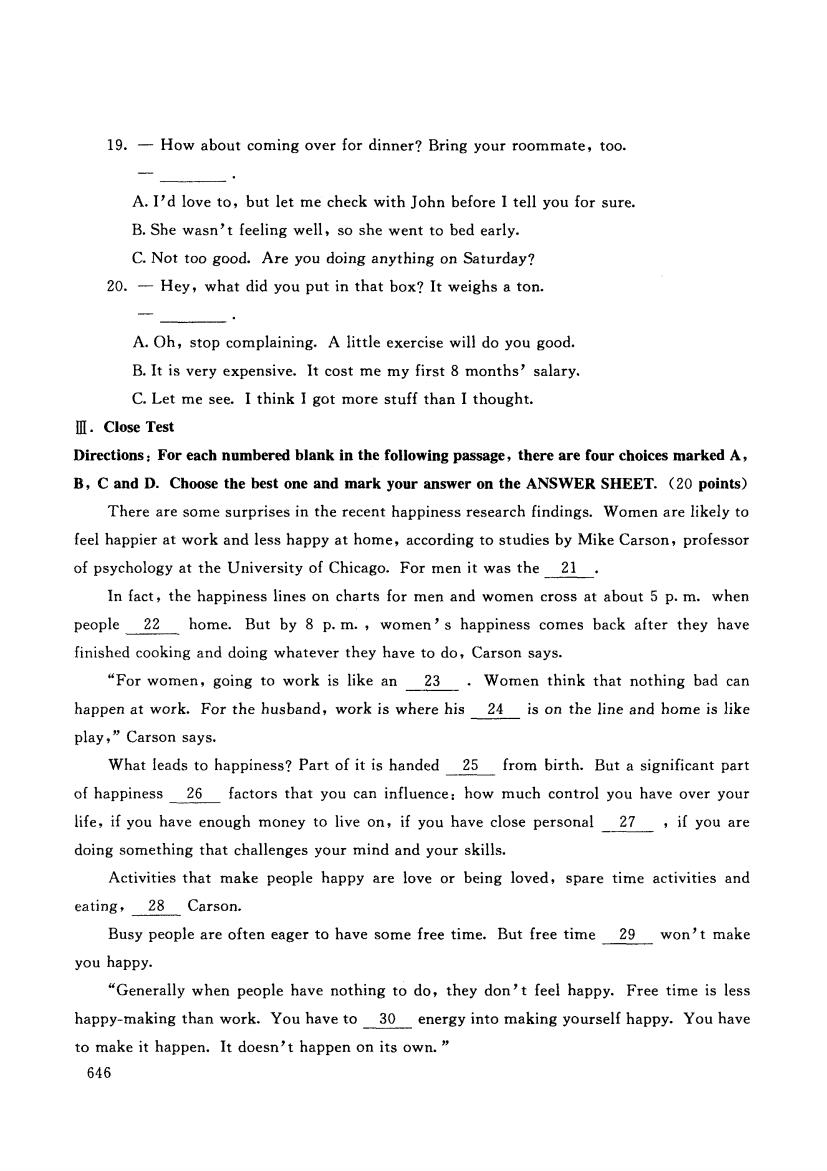 19. — How about coming over for dinner? Bring your roommate, too.

— ________.

A. I'd love to, but let me check with John before I tell you for sure.

B. She wasn't feeling well, so she went to bed early.

C. Not too good. Are you doing anything on Saturday?

20. — Hey, what did you put in that box? It weighs a ton.

— ________.

A. Oh, stop complaining. A little exercise will do you good.

B. It is very expensive. It cost me my first 8 months' salary.

C. Let me see. I think I got more stuff than I thought.

Ⅲ. Close Test

Directions: For each numbered blank in the following passage, there are four choices marked A, B, C and D. Choose the best one and mark your answer on the ANSWER SHEET. (20 points)

There are some surprises in the recent happiness research findings. Women are likely to feel happier at work and less happy at home, according to studies by Mike Carson, professor of psychology at the University of Chicago. For men it was the __21__.

In fact, the happiness lines on charts for men and women cross at about 5 p. m. when people __22__ home. But by 8 p. m., women's happiness comes back after they have finished cooking and doing whatever they have to do, Carson says.

"For women, going to work is like an __23__. Women think that nothing bad can happen at work. For the husband, work is where his __24__ is on the line and home is like play," Carson says.

What leads to happiness? Part of it is handed __25__ from birth. But a significant part of happiness __26__ factors that you can influence: how much control you have over your life, if you have enough money to live on, if you have close personal __27__, if you are doing something that challenges your mind and your skills.

Activities that make people happy are love or being loved, spare time activities and eating, __28__ Carson.

Busy people are often eager to have some free time. But free time __29__ won't make you happy.

"Generally when people have nothing to do, they don't feel happy. Free time is less happy-making than work. You have to __30__ energy into making yourself happy. You have to make it happen. It doesn't happen on its own."

646